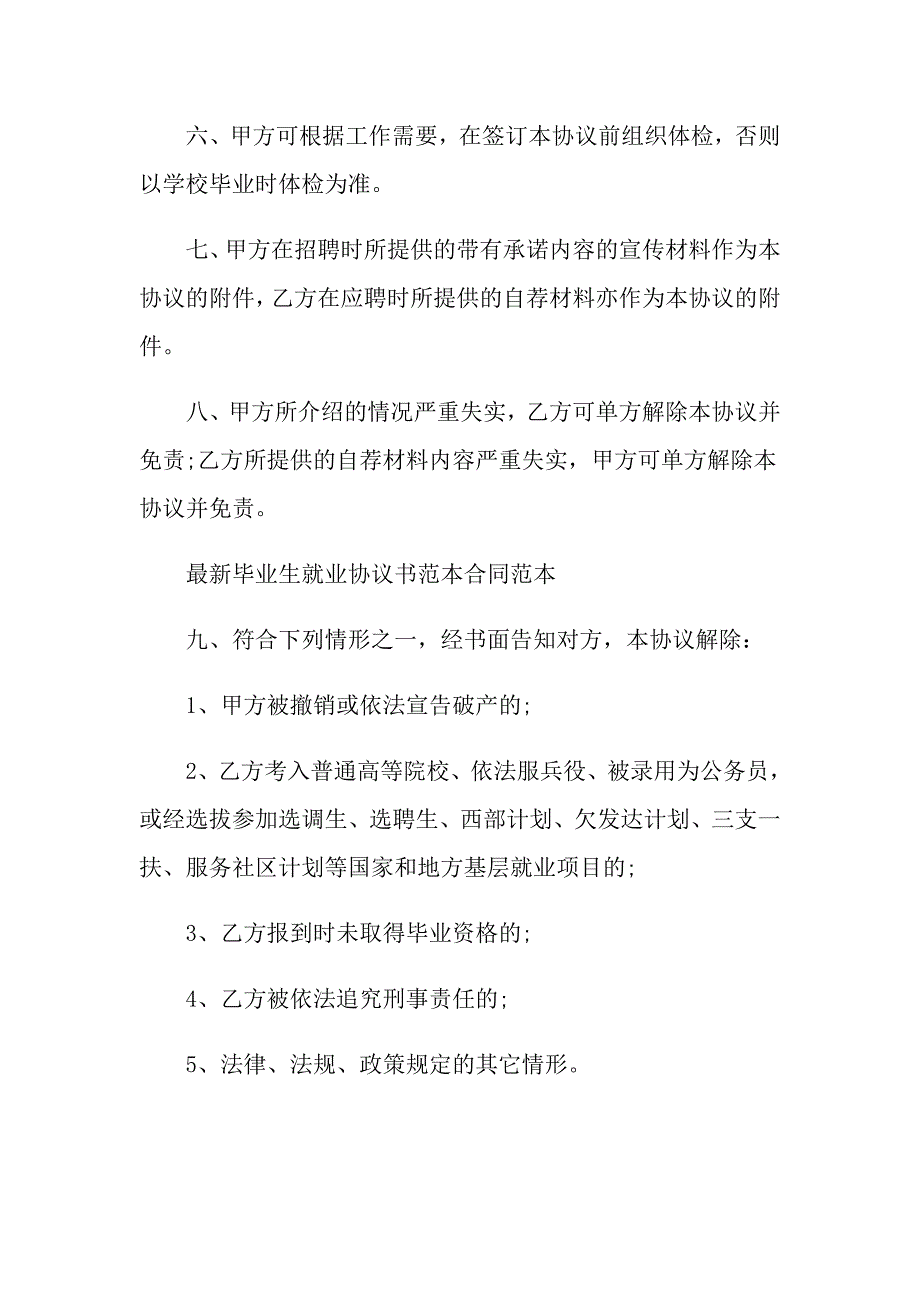 六、甲方可根据工作需要，在签订本协议前组织体检，否则以学校毕业时体检为准。

七、甲方在招聘时所提供的带有承诺内容的宣传材料作为本协议的附件，乙方在应聘时所提供的自荐材料亦作为本协议的附件。

八、甲方所介绍的情况严重失实，乙方可单方解除本协议并免责;乙方所提供的自荐材料内容严重失实，甲方可单方解除本协议并免责。

最新毕业生就业协议书范本合同范本

九、符合下列情形之一，经书面告知对方，本协议解除：

1、甲方被撤销或依法宣告破产的;

2、乙方考入普通高等院校、依法服兵役、被录用为公务员，或经选拔参加选调生、选聘生、西部计划、欠发达计划、三支一扶、服务社区计划等国家和地方基层就业项目的;

3、乙方报到时未取得毕业资格的;

4、乙方被依法追究刑事责任的;

5、法律、法规、政策规定的其它情形。